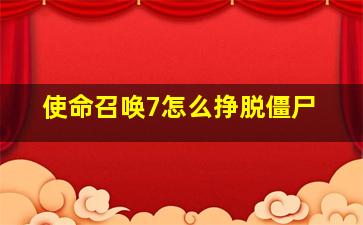 使命召唤7怎么挣脱僵尸